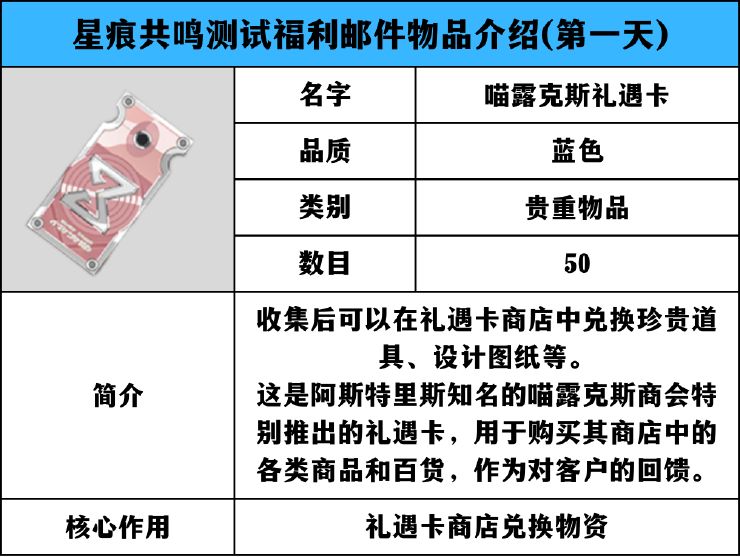 星痕共鸣测试福利邮件物品介绍(第一天)

名字
喵露克斯礼遇卡

品质
蓝色

类别
贵重物品

数目
50

简介
收集后可以在礼遇卡商店中兑换珍贵道具、设计图纸等。
这是阿斯特里斯知名的喵露克斯商会特别推出的礼遇卡，用于购买其商店中的各类商品和百货，作为对客户的回馈。

核心作用
礼遇卡商店兑换物资